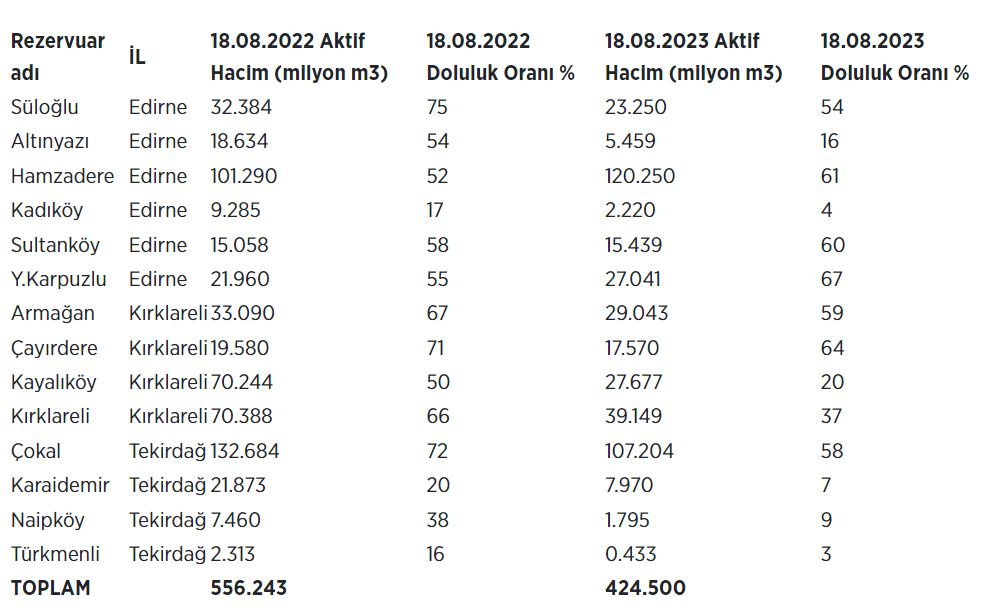 | Rezervuar adı | İL | 18.08.2022 Aktif Hacim (milyon m3) | 18.08.2022 Doluluk Oranı % | 18.08.2023 Aktif Hacim (milyon m3) | 18.08.2023 Doluluk Oranı % |
|---|---|---|---|---|---|
| Süloğlu | Edirne | 32.384 | 75 | 23.250 | 54 |
| Altınyazı | Edirne | 18.634 | 54 | 5.459 | 16 |
| Hamzadere | Edirne | 101.290 | 52 | 120.250 | 61 |
| Kadıköy | Edirne | 9.285 | 17 | 2.220 | 4 |
| Sultanköy | Edirne | 15.058 | 58 | 15.439 | 60 |
| Y.Karpuzlu | Edirne | 21.960 | 55 | 27.041 | 67 |
| Armağan | Kırklareli | 33.090 | 67 | 29.043 | 59 |
| Çayırdere | Kırklareli | 19.580 | 71 | 17.570 | 64 |
| Kayalıköy | Kırklareli | 70.244 | 50 | 27.677 | 20 |
| Kırklareli | Kırklareli | 70.388 | 66 | 39.149 | 37 |
| Çokal | Tekirdağ | 132.684 | 72 | 107.204 | 58 |
| Karaidemir | Tekirdağ | 21.873 | 20 | 7.970 | 7 |
| Naipköy | Tekirdağ | 7.460 | 38 | 1.795 | 9 |
| Türkmenli | Tekirdağ | 2.313 | 16 | 0.433 | 3 |
| TOPLAM | | 556.243 | | 424.500 | |